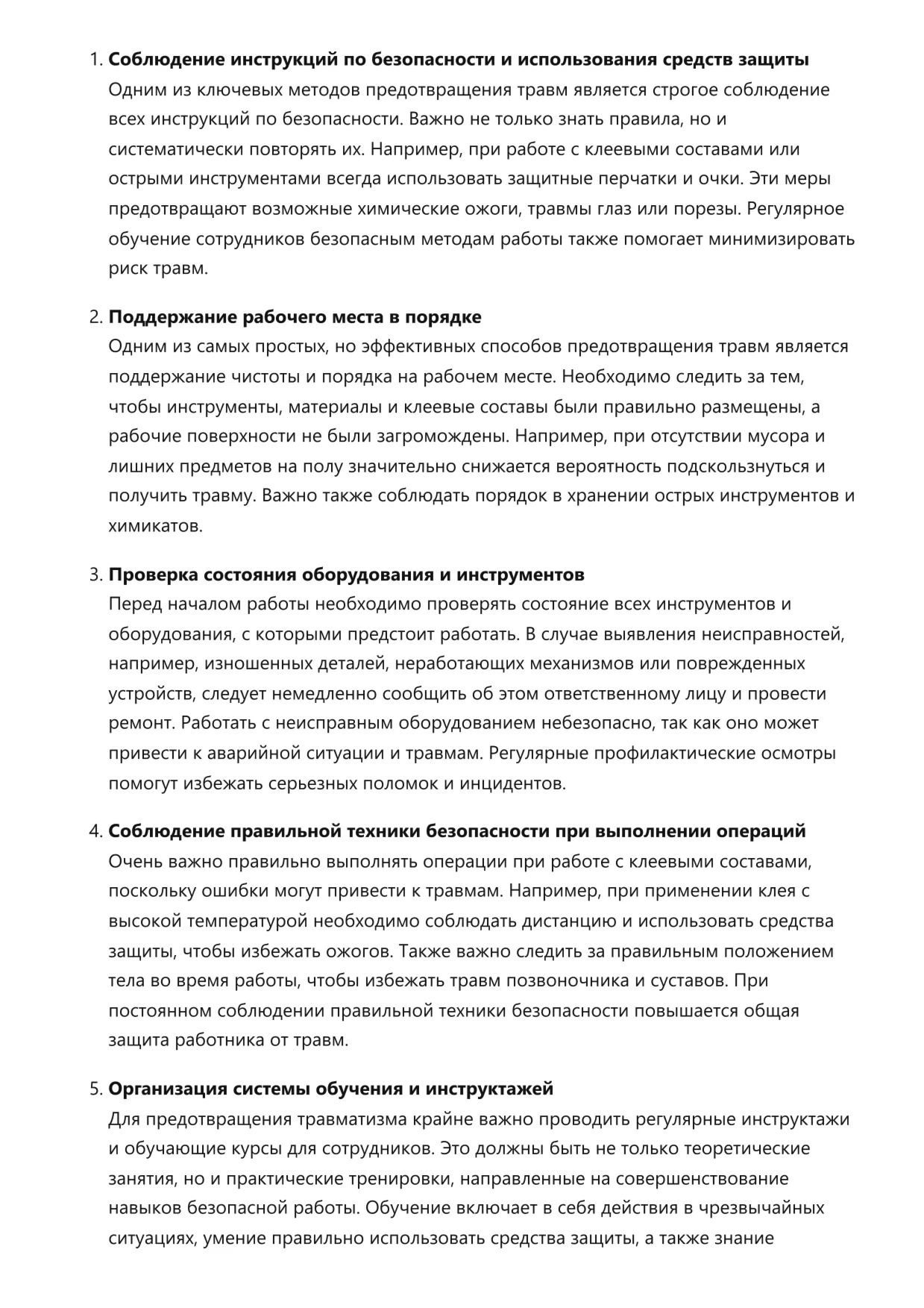 1. Соблюдение инструкций по безопасности и использования средств защиты
Одним из ключевых методов предотвращения травм является строгое соблюдение всех инструкций по безопасности. Важно не только знать правила, но и систематически повторять их. Например, при работе с клеевыми составами или острыми инструментами всегда использовать защитные перчатки и очки. Эти меры предотвращают возможные химические ожоги, травмы глаз или порезы. Регулярное обучение сотрудников безопасным методам работы также помогает минимизировать риск травм.

2. Поддержание рабочего места в порядке
Одним из самых простых, но эффективных способов предотвращения травм является поддержание чистоты и порядка на рабочем месте. Необходимо следить за тем, чтобы инструменты, материалы и клеевые составы были правильно размещены, а рабочие поверхности не были загромождены. Например, при отсутствии мусора и лишних предметов на полу значительно снижается вероятность подскользнуться и получить травму. Важно также соблюдать порядок в хранении острых инструментов и химикатов.

3. Проверка состояния оборудования и инструментов
Перед началом работы необходимо проверять состояние всех инструментов и оборудования, с которыми предстоит работать. В случае выявления неисправностей, например, изношенных деталей, неработающих механизмов или поврежденных устройств, следует немедленно сообщить об этом ответственному лицу и провести ремонт. Работать с неисправным оборудованием небезопасно, так как оно может привести к аварийной ситуации и травмам. Регулярные профилактические осмотры помогут избежать серьезных поломок и инцидентов.

4. Соблюдение правильной техники безопасности при выполнении операций
Очень важно правильно выполнять операции при работе с клеевыми составами, поскольку ошибки могут привести к травмам. Например, при применении клея с высокой температурой необходимо соблюдать дистанцию и использовать средства защиты, чтобы избежать ожогов. Также важно следить за правильным положением тела во время работы, чтобы избежать травм позвоночника и суставов. При постоянном соблюдении правильной техники безопасности повышается общая защита работника от травм.

5. Организация системы обучения и инструктажей
Для предотвращения травматизма крайне важно проводить регулярные инструктажи и обучающие курсы для сотрудников. Это должны быть не только теоретические занятия, но и практические тренировки, направленные на совершенствование навыков безопасной работы. Обучение включает в себя действия в чрезвычайных ситуациях, умение правильно использовать средства защиты, а также знание